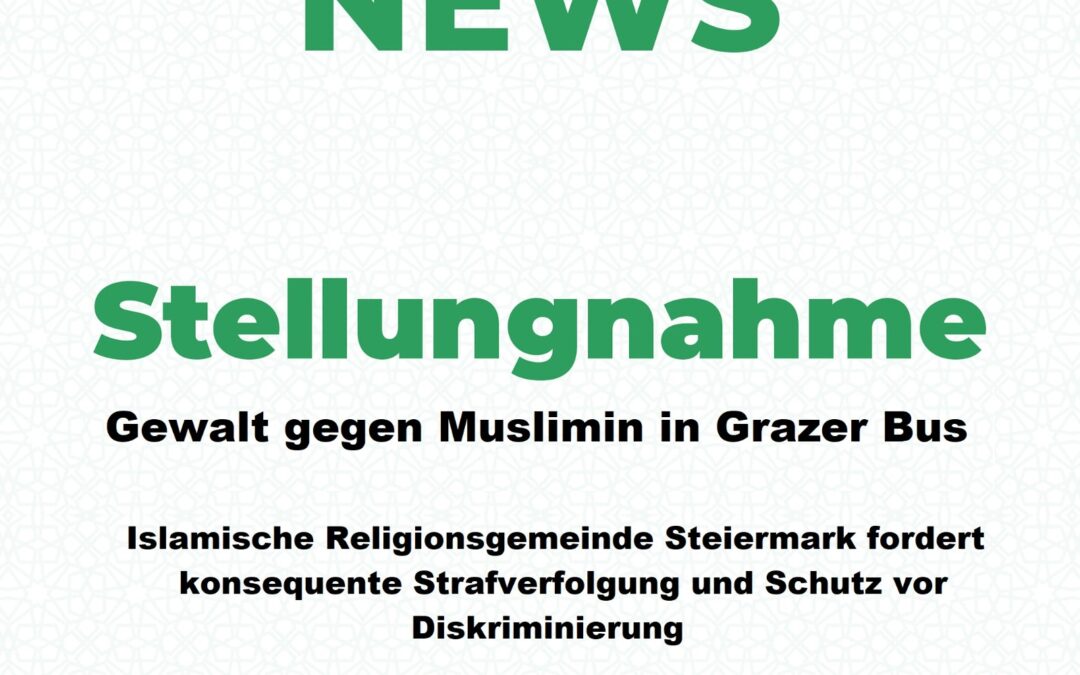 NEWS

Stellungnahme

Gewalt gegen Muslimin in Grazer Bus

Islamische Religionsgemeinde Steiermark fordert konsequente Strafverfolgung und Schutz vor Diskriminierung